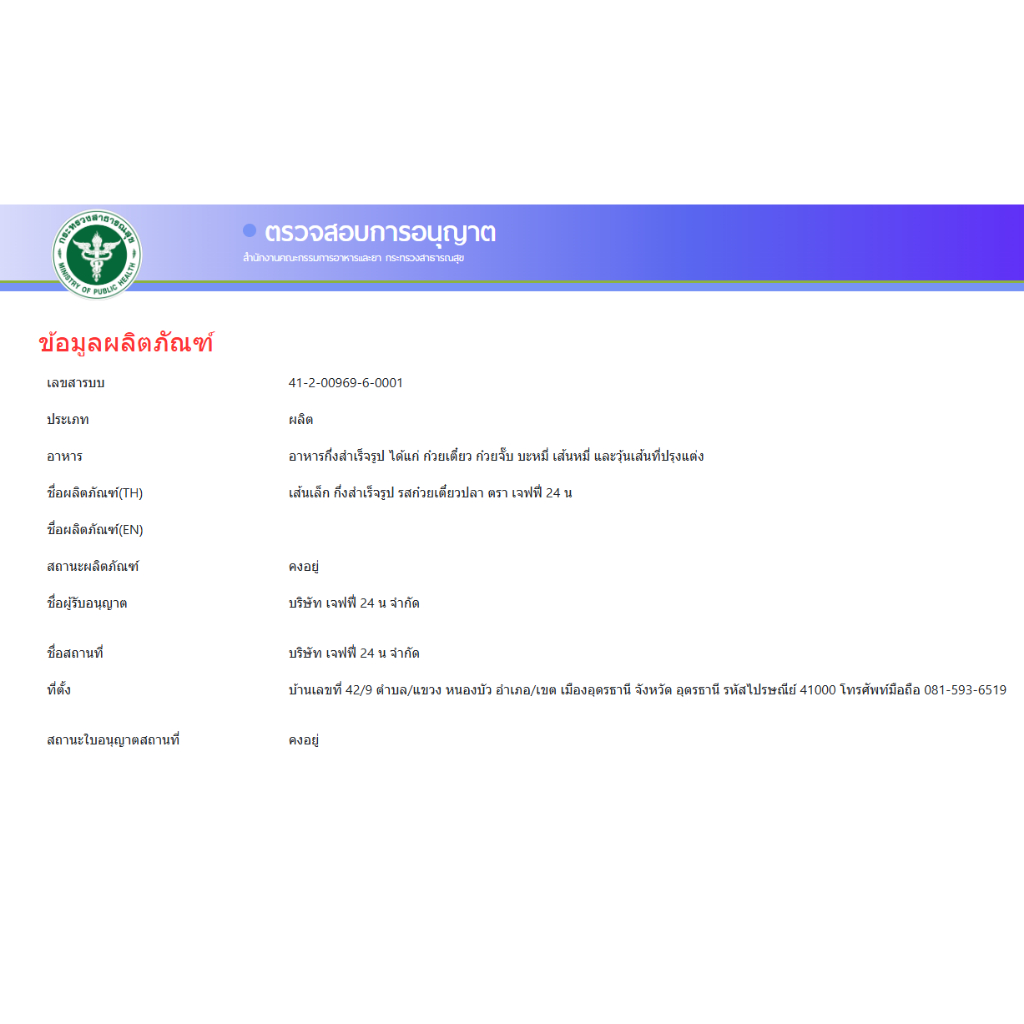 กระทรวงสาธารณสุข
MINISTRY OF PUBLIC HEALTH

ตรวจสอบการอนุญาต
สำนักงานคณะกรรมการอาหารและยา กระทรวงสาธารณสุข

ข้อมูลผลิตภัณฑ์

| | |
|---|---|
| เลขสารบบ | 41-2-00969-6-0001 |
| ประเภท | ผลิต |
| อาหาร | อาหารกึ่งสำเร็จรูป ได้แก่ ก๋วยเตี๋ยว ก๋วยจั๊บ บะหมี่ เส้นหมี่ และวุ้นเส้นที่ปรุงแต่ง |
| ชื่อผลิตภัณฑ์(TH) | เส้นเล็ก กึ่งสำเร็จรูป รสก๋วยเตี๋ยวปลา ตรา เจฟฟี่ 24 น |
| ชื่อผลิตภัณฑ์(EN) | |
| สถานะผลิตภัณฑ์ | คงอยู่ |
| ชื่อผู้รับอนุญาต | บริษัท เจฟฟี่ 24 น จำกัด |
| ชื่อสถานที่ | บริษัท เจฟฟี่ 24 น จำกัด |
| ที่ตั้ง | บ้านเลขที่ 42/9 ตำบล/แขวง หนองบัว อำเภอ/เขต เมืองอุดรธานี จังหวัด อุดรธานี รหัสไปรษณีย์ 41000 โทรศัพท์มือถือ 081-593-6519 |
| สถานะใบอนุญาตสถานที่ | คงอยู่ |